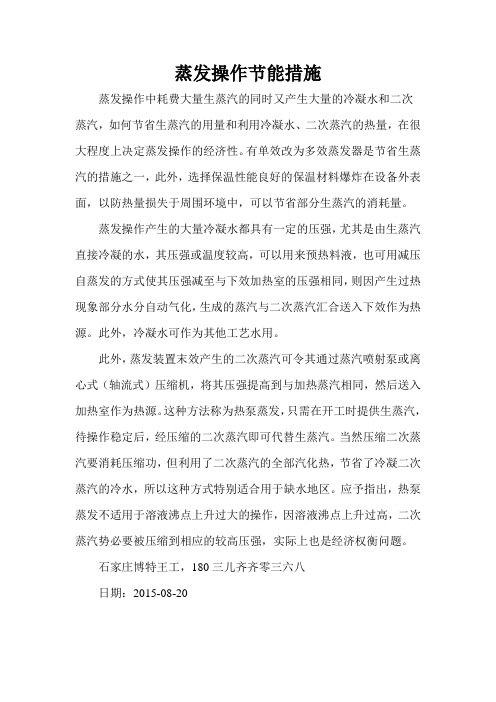 蒸发操作节能措施

蒸发操作中耗费大量生蒸汽的同时又产生大量的冷凝水和二次蒸汽，如何节省生蒸汽的用量和利用冷凝水、二次蒸汽的热量，在很大程度上决定蒸发操作的经济性。有单效改为多效蒸发器是节省生蒸汽的措施之一，此外，选择保温性能良好的保温材料爆炸在设备外表面，以防热量损失于周围环境中，可以节省部分生蒸汽的消耗量。

蒸发操作产生的大量冷凝水都具有一定的压强，尤其是由生蒸汽直接冷凝的水，其压强或温度较高，可以用来预热料液，也可用减压自蒸发的方式使其压强减至与下效加热室的压强相同，则因产生过热现象部分水分自动气化，生成的蒸汽与二次蒸汽汇合送入下效作为热源。此外，冷凝水可作为其他工艺水用。

此外，蒸发装置末效产生的二次蒸汽可令其通过蒸汽喷射泵或离心式（轴流式）压缩机，将其压强提高到与加热蒸汽相同，然后送入加热室作为热源。这种方法称为热泵蒸发，只需在开工时提供生蒸汽，待操作稳定后，经压缩的二次蒸汽即可代替生蒸汽。当然压缩二次蒸汽要消耗压缩功，但利用了二次蒸汽的全部汽化热，节省了冷凝二次蒸汽的冷水，所以这种方式特别适合用于缺水地区。应予指出，热泵蒸发不适用于溶液沸点上升过大的操作，因溶液沸点上升过高，二次蒸汽势必要被压缩到相应的较高压强，实际上也是经济权衡问题。

石家庄博特王工，180 三儿齐齐零三六八

日期：2015-08-20